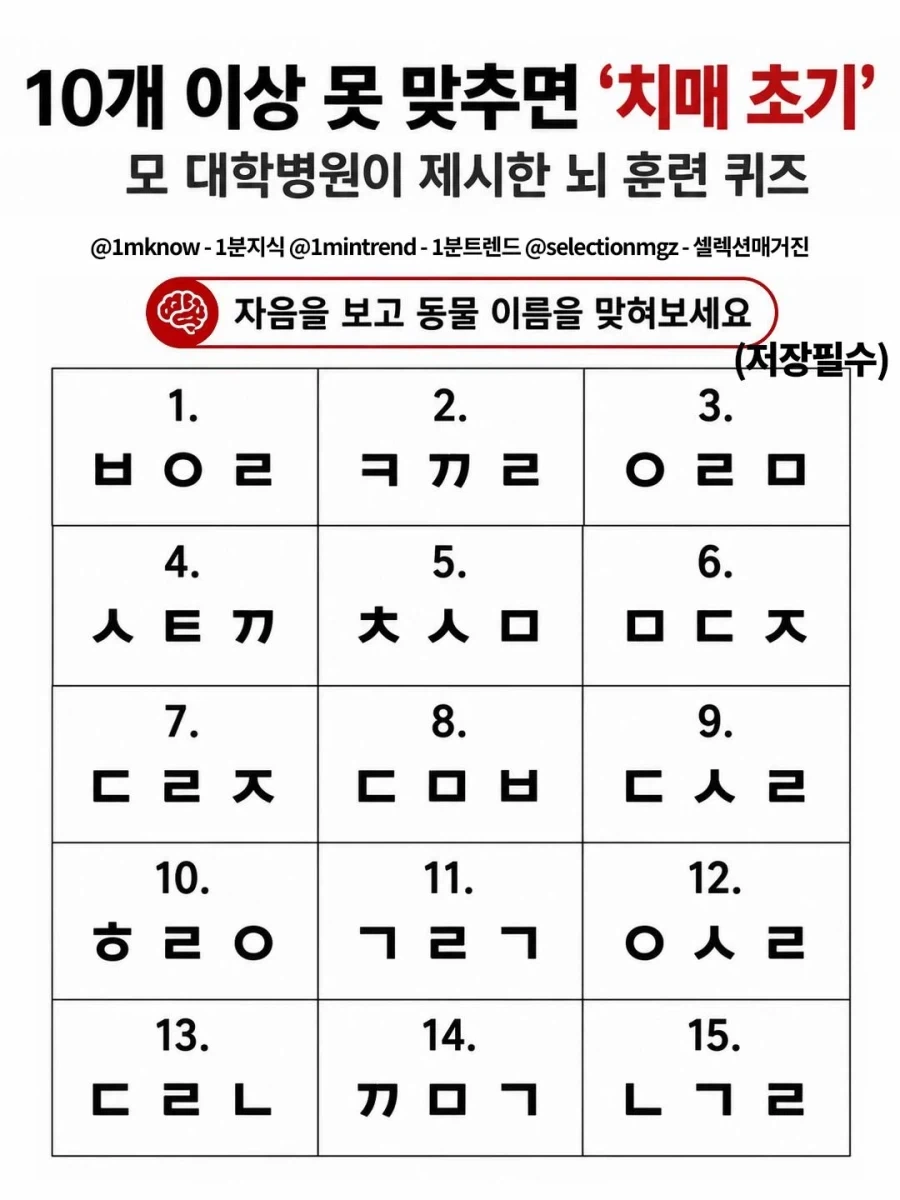 10개 이상 못 맞추면 '치매 초기'
모 대학병원이 제시한 뇌 훈련 퀴즈

@1mknow - 1분지식 @1mintrend - 1분트렌드 @selectionmgz - 셀렉션매거진

자음을 보고 동물 이름을 맞혀보세요

(저장필수)

| 1. ㅂ ㅇ ㄹ | 2. ㅋ ㄲ ㄹ | 3. ㅇ ㄹ ㅁ |
|---|---|---|
| 4. ㅅ ㅌ ㄲ | 5. ㅊ ㅅ ㅁ | 6. ㅁ ㄷ ㅈ |
| 7. ㄷ ㄹ ㅈ | 8. ㄷ ㅁ ㅂ | 9. ㄷ ㅅ ㄹ |
| 10. ㅎ ㄹ ㅇ | 11. ㄱ ㄹ ㄱ | 12. ㅇ ㅅ ㄹ |
| 13. ㄷ ㄹ ㄴ | 14. ㄲ ㅁ ㄱ | 15. ㄴ ㄱ ㄹ |